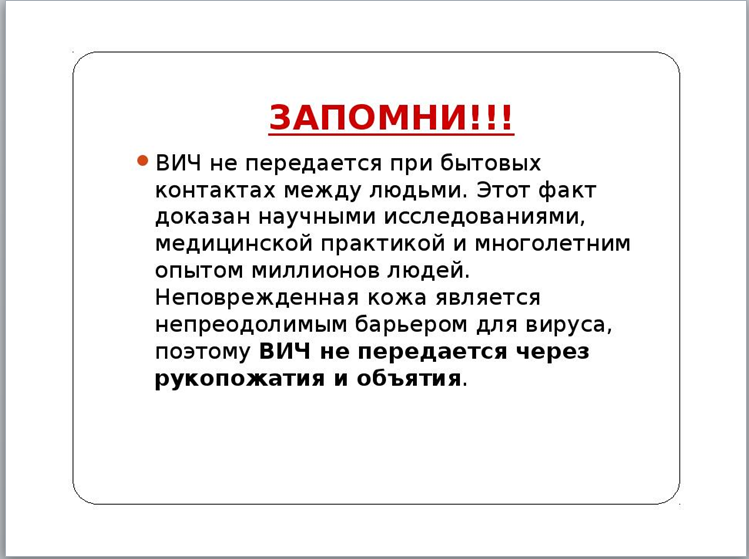 ЗАПОМНИ!!!

ВИЧ не передается при бытовых контактах между людьми. Этот факт доказан научными исследованиями, медицинской практикой и многолетним опытом миллионов людей. Неповрежденная кожа является непреодолимым барьером для вируса, поэтому ВИЧ не передается через рукопожатия и объятия.